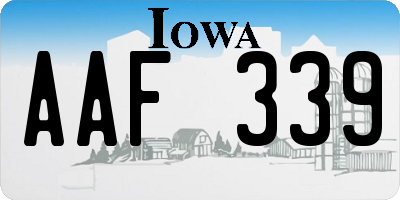 IOWA
AAF 339